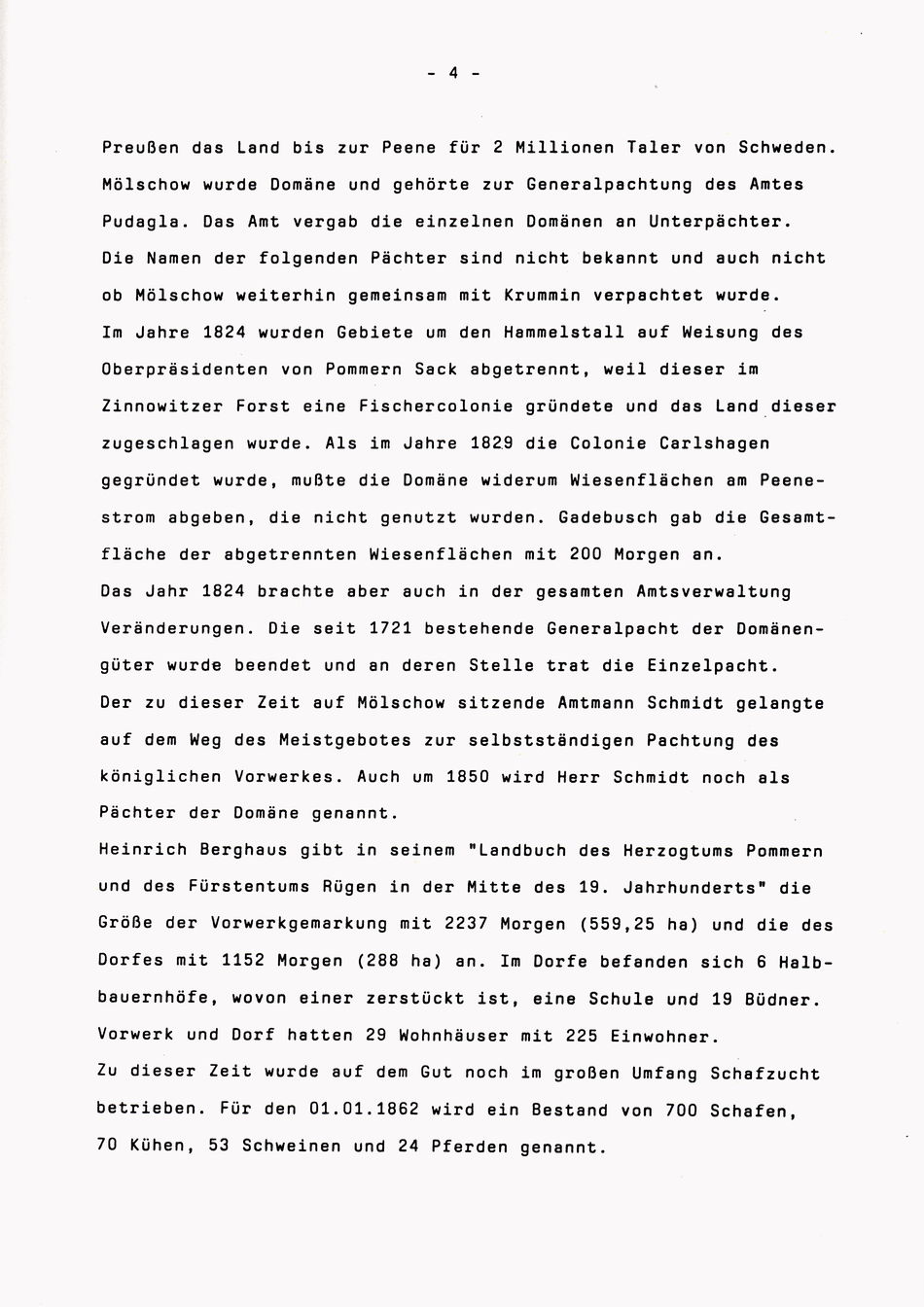 - 4 -

Preußen das Land bis zur Peene für 2 Millionen Taler von Schweden. Mölschow wurde Domäne und gehörte zur Generalpachtung des Amtes Pudagla. Das Amt vergab die einzelnen Domänen an Unterpächter. Die Namen der folgenden Pächter sind nicht bekannt und auch nicht ob Mölschow weiterhin gemeinsam mit Krummin verpachtet wurde.
Im Jahre 1824 wurden Gebiete um den Hammelstall auf Weisung des Oberpräsidenten von Pommern Sack abgetrennt, weil dieser im Zinnowitzer Forst eine Fischercolonie gründete und das Land dieser zugeschlagen wurde. Als im Jahre 1829 die Colonie Carlshagen gegründet wurde, mußte die Domäne widerum Wiesenflächen am Peenestrom abgeben, die nicht genutzt wurden. Gadebusch gab die Gesamtfläche der abgetrennten Wiesenflächen mit 200 Morgen an.
Das Jahr 1824 brachte aber auch in der gesamten Amtsverwaltung Veränderungen. Die seit 1721 bestehende Generalpacht der Domänengüter wurde beendet und an deren Stelle trat die Einzelpacht.
Der zu dieser Zeit auf Mölschow sitzende Amtmann Schmidt gelangte auf dem Weg des Meistgebotes zur selbstständigen Pachtung des königlichen Vorwerkes. Auch um 1850 wird Herr Schmidt noch als Pächter der Domäne genannt.
Heinrich Berghaus gibt in seinem "Landbuch des Herzogtums Pommern und des Fürstentums Rügen in der Mitte des 19. Jahrhunderts" die Größe der Vorwerkgemarkung mit 2237 Morgen (559,25 ha) und die des Dorfes mit 1152 Morgen (288 ha) an. Im Dorfe befanden sich 6 Halbbauernhöfe, wovon einer zerstückt ist, eine Schule und 19 Büdner. Vorwerk und Dorf hatten 29 Wohnhäuser mit 225 Einwohner.
Zu dieser Zeit wurde auf dem Gut noch im großen Umfang Schafzucht betrieben. Für den 01.01.1862 wird ein Bestand von 700 Schafen, 70 Kühen, 53 Schweinen und 24 Pferden genannt.